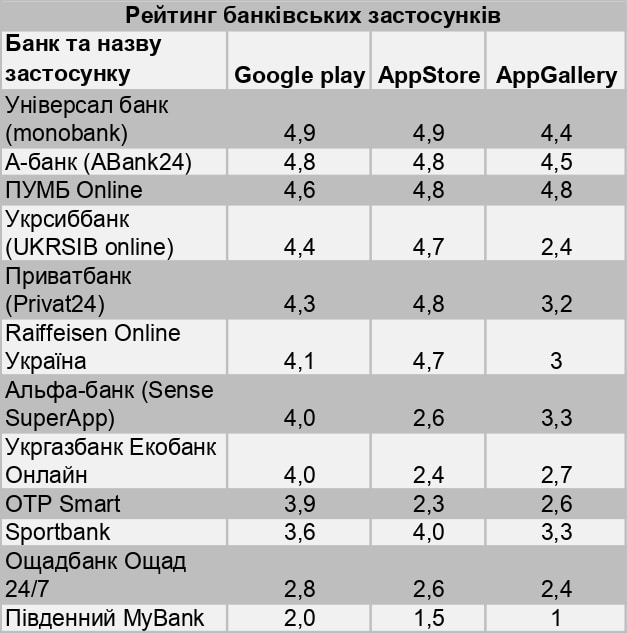 Рейтинг банківських застосунків

| Банк та назву застосунку | Google play | AppStore | AppGallery |
|---|---|---|---|
| Універсал банк (monobank) | 4,9 | 4,9 | 4,4 |
| А-банк (ABank24) | 4,8 | 4,8 | 4,5 |
| ПУМБ Online | 4,6 | 4,8 | 4,8 |
| Укрсиббанк (UKRSIB online) | 4,4 | 4,7 | 2,4 |
| Приватбанк (Privat24) | 4,3 | 4,8 | 3,2 |
| Raiffeisen Online Україна | 4,1 | 4,7 | 3 |
| Альфа-банк (Sense SuperApp) | 4,0 | 2,6 | 3,3 |
| Укргазбанк Екобанк Онлайн | 4,0 | 2,4 | 2,7 |
| OTP Smart | 3,9 | 2,3 | 2,6 |
| Sportbank | 3,6 | 4,0 | 3,3 |
| Ощадбанк Ощад 24/7 | 2,8 | 2,6 | 2,4 |
| Південний MyBank | 2,0 | 1,5 | 1 |